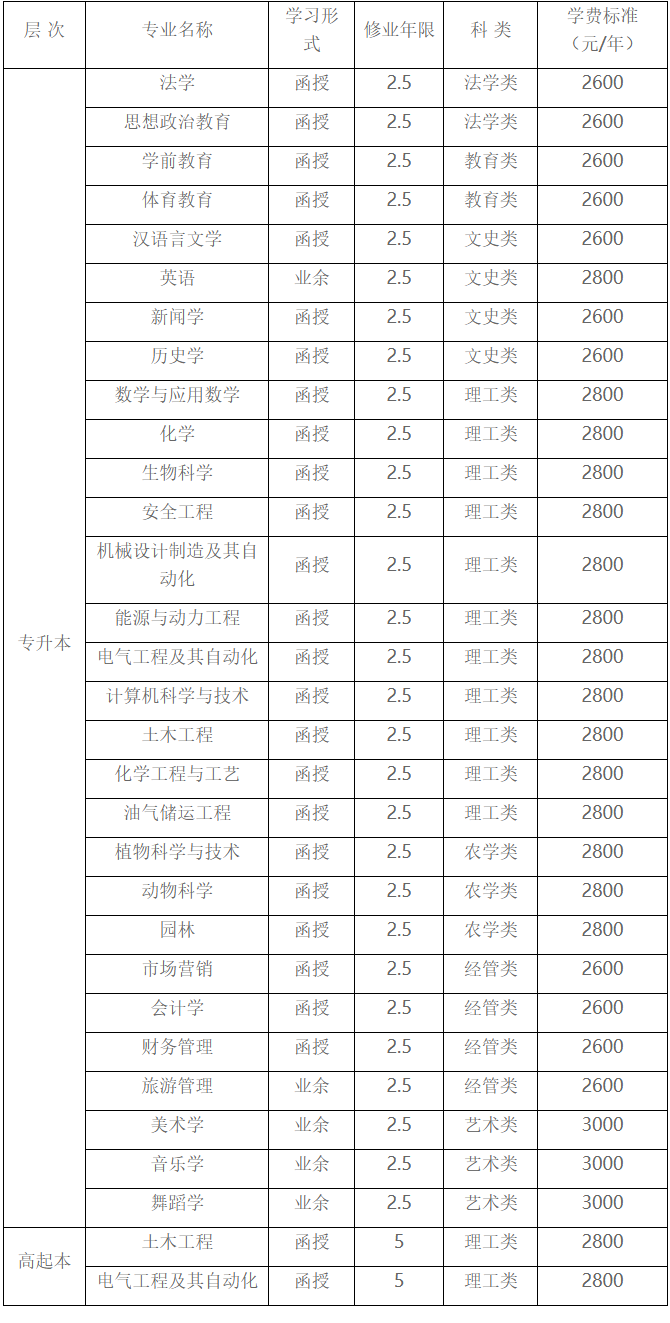 | 层 次 | 专业名称 | 学习形式 | 修业年限 | 科 类 | 学费标准（元/年） |
|---|---|---|---|---|---|
| 专升本 | 法学 | 函授 | 2.5 | 法学类 | 2600 |
| | 思想政治教育 | 函授 | 2.5 | 法学类 | 2600 |
| | 学前教育 | 函授 | 2.5 | 教育类 | 2600 |
| | 体育教育 | 函授 | 2.5 | 教育类 | 2600 |
| | 汉语言文学 | 函授 | 2.5 | 文史类 | 2600 |
| | 英语 | 业余 | 2.5 | 文史类 | 2800 |
| | 新闻学 | 函授 | 2.5 | 文史类 | 2600 |
| | 历史学 | 函授 | 2.5 | 文史类 | 2600 |
| | 数学与应用数学 | 函授 | 2.5 | 理工类 | 2800 |
| | 化学 | 函授 | 2.5 | 理工类 | 2800 |
| | 生物科学 | 函授 | 2.5 | 理工类 | 2800 |
| | 安全工程 | 函授 | 2.5 | 理工类 | 2800 |
| | 机械设计制造及其自动化 | 函授 | 2.5 | 理工类 | 2800 |
| | 能源与动力工程 | 函授 | 2.5 | 理工类 | 2800 |
| | 电气工程及其自动化 | 函授 | 2.5 | 理工类 | 2800 |
| | 计算机科学与技术 | 函授 | 2.5 | 理工类 | 2800 |
| | 土木工程 | 函授 | 2.5 | 理工类 | 2800 |
| | 化学工程与工艺 | 函授 | 2.5 | 理工类 | 2800 |
| | 油气储运工程 | 函授 | 2.5 | 理工类 | 2800 |
| | 植物科学与技术 | 函授 | 2.5 | 农学类 | 2800 |
| | 动物科学 | 函授 | 2.5 | 农学类 | 2800 |
| | 园林 | 函授 | 2.5 | 农学类 | 2800 |
| | 市场营销 | 函授 | 2.5 | 经管类 | 2600 |
| | 会计学 | 函授 | 2.5 | 经管类 | 2600 |
| | 财务管理 | 函授 | 2.5 | 经管类 | 2600 |
| | 旅游管理 | 业余 | 2.5 | 经管类 | 2600 |
| | 美术学 | 业余 | 2.5 | 艺术类 | 3000 |
| | 音乐学 | 业余 | 2.5 | 艺术类 | 3000 |
| | 舞蹈学 | 业余 | 2.5 | 艺术类 | 3000 |
| 高起本 | 土木工程 | 函授 | 5 | 理工类 | 2800 |
| | 电气工程及其自动化 | 函授 | 5 | 理工类 | 2800 |